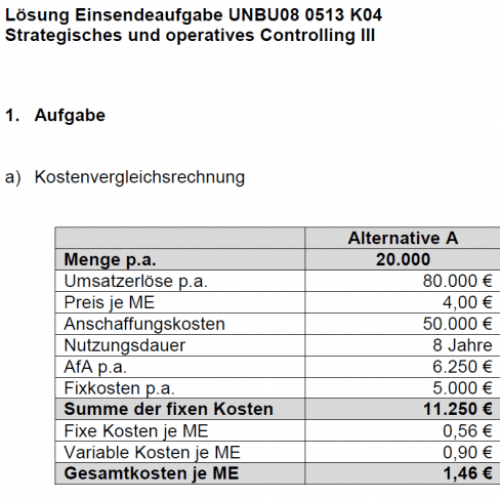 Lösung Einsendeaufgabe UNBU08 0513 K04
Strategisches und operatives Controlling III

1. Aufgabe

a) Kostenvergleichsrechnung

| | Alternative A |
|---|---|
| Menge p.a. | 20.000 |
| Umsatzerlöse p.a. | 80.000 € |
| Preis je ME | 4,00 € |
| Anschaffungskosten | 50.000 € |
| Nutzungsdauer | 8 Jahre |
| AfA p.a. | 6.250 € |
| Fixkosten p.a. | 5.000 € |
| Summe der fixen Kosten | 11.250 € |
| Fixe Kosten je ME | 0,56 € |
| Variable Kosten je ME | 0,90 € |
| Gesamtkosten je ME | 1,46 € |